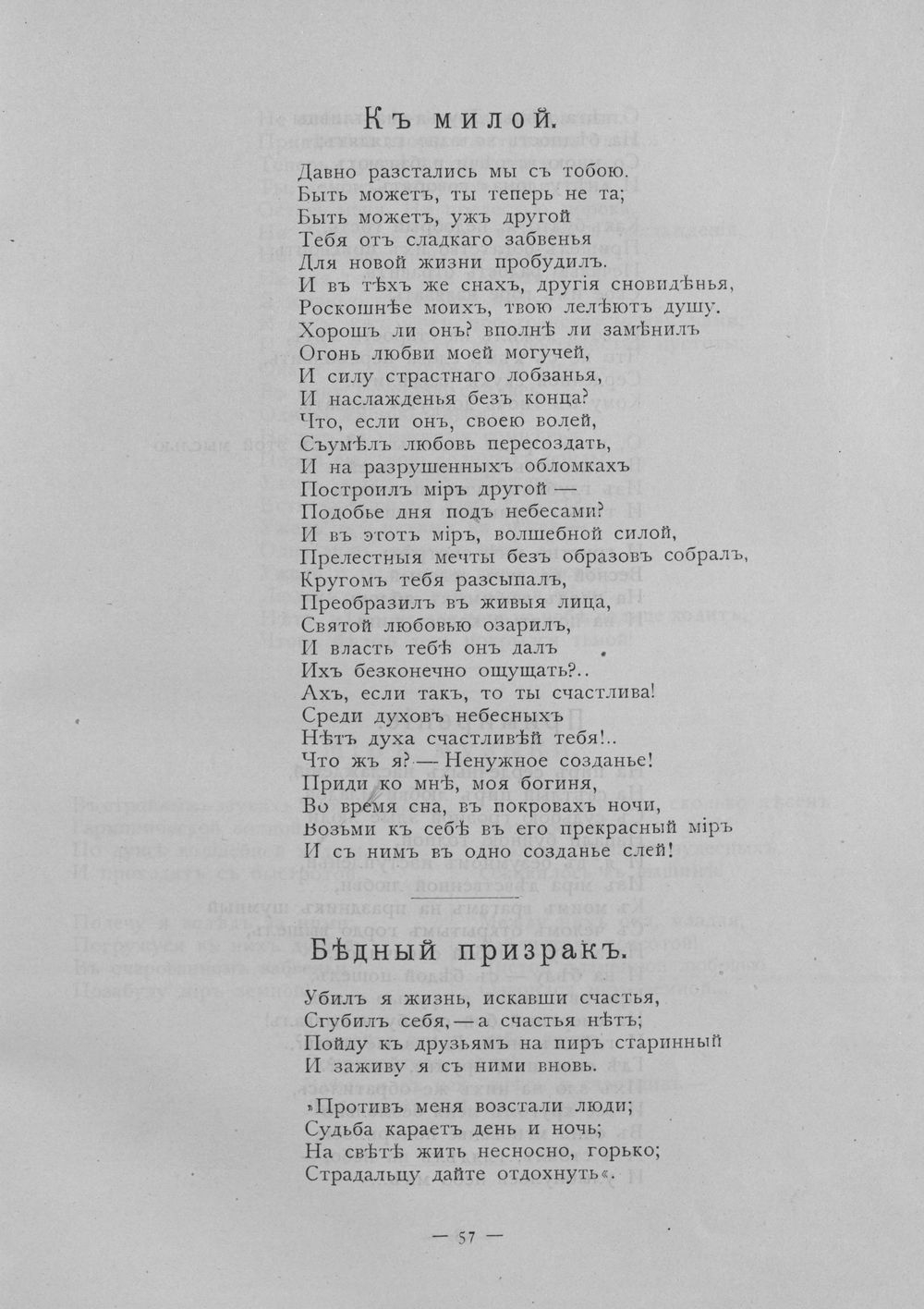 Къ милой.

Давно разстались мы съ тобою.
Быть можетъ, ты теперь не та;
Быть можетъ, ужъ другой
Тебя отъ сладкаго забвенья
Для новой жизни пробудилъ.
И въ тѣхъ же снахъ, другія сновидѣнья,
Роскошнѣе моихъ, твою лелѣютъ душу.
Хорошъ ли онъ? вполнѣ ли замѣнилъ
Огонь любви моей могучей,
И силу страстнаго лобзанья,
И наслажденья безъ конца?
Что, если онъ, своею волей,
Съумѣлъ любовь пересоздать,
И на разрушенныхъ обломкахъ
Построилъ міръ другой —
Подобье дня подъ небесами?
И въ этотъ міръ, волшебной силой,
Прелестныя мечты безъ образовъ собралъ,
Кругомъ тебя разсыпалъ,
Преобразилъ въ живыя лица,
Святой любовью озарилъ,
И власть тебѣ онъ далъ
Ихъ безконечно ощущать?..
Ахъ, если такъ, то ты счастлива!
Среди духовъ небесныхъ
Нѣтъ духа счастливѣй тебя!..
Что жъ я? — Ненужное созданье!
Приди ко мнѣ, моя богиня,
Во время сна, въ покровахъ ночи,
Возьми къ себѣ въ его прекрасный міръ
И съ нимъ въ одно созданье слей!

Бѣдный призракъ.

Убилъ я жизнь, искавши счастья,
Сгубилъ себя, — а счастья нѣтъ;
Пойду къ друзьямъ на пиръ старинный
И заживу я съ ними вновь.

»Противъ меня возстали люди;
Судьба караетъ день и ночь;
На свѣтѣ жить несносно, горько;
Страдальцу дайте отдохнуть«.

— 57 —